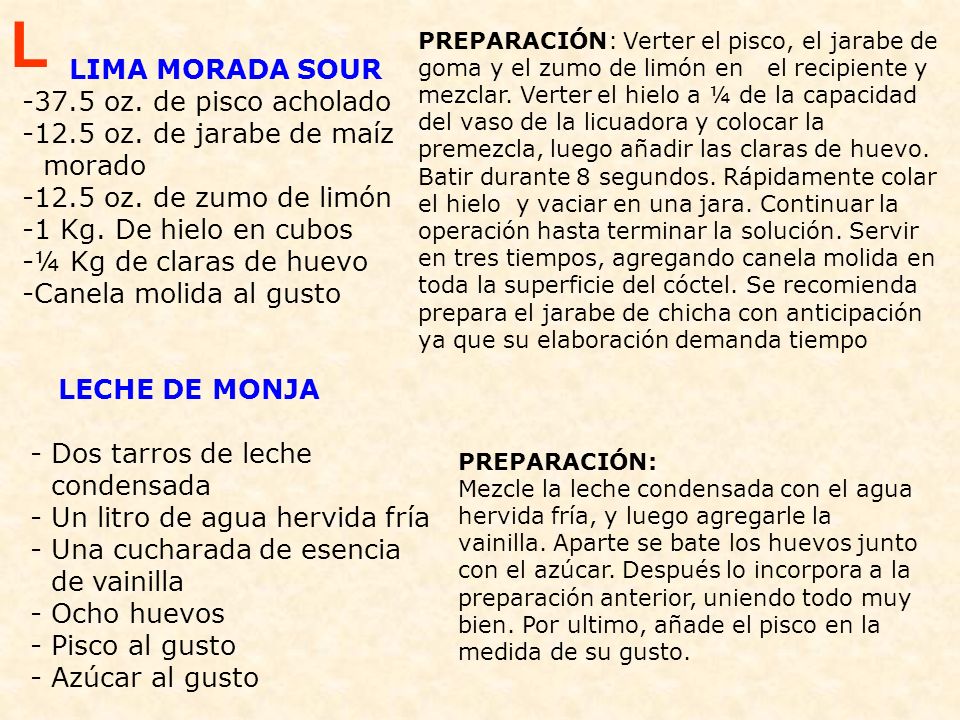 L

LIMA MORADA SOUR

-37.5 oz. de pisco acholado
-12.5 oz. de jarabe de maíz morado
-12.5 oz. de zumo de limón
-1 Kg. De hielo en cubos
-¼ Kg de claras de huevo
-Canela molida al gusto

PREPARACIÓN: Verter el pisco, el jarabe de goma y el zumo de limón en el recipiente y mezclar. Verter el hielo a ¼ de la capacidad del vaso de la licuadora y colocar la premezcla, luego añadir las claras de huevo. Batir durante 8 segundos. Rápidamente colar el hielo y vaciar en una jara. Continuar la operación hasta terminar la solución. Servir en tres tiempos, agregando canela molida en toda la superficie del cóctel. Se recomienda prepara el jarabe de chicha con anticipación ya que su elaboración demanda tiempo

LECHE DE MONJA

- Dos tarros de leche condensada
- Un litro de agua hervida fría
- Una cucharada de esencia de vainilla
- Ocho huevos
- Pisco al gusto
- Azúcar al gusto

PREPARACIÓN:
Mezcle la leche condensada con el agua hervida fría, y luego agregarle la vainilla. Aparte se bate los huevos junto con el azúcar. Después lo incorpora a la preparación anterior, uniendo todo muy bien. Por ultimo, añade el pisco en la medida de su gusto.